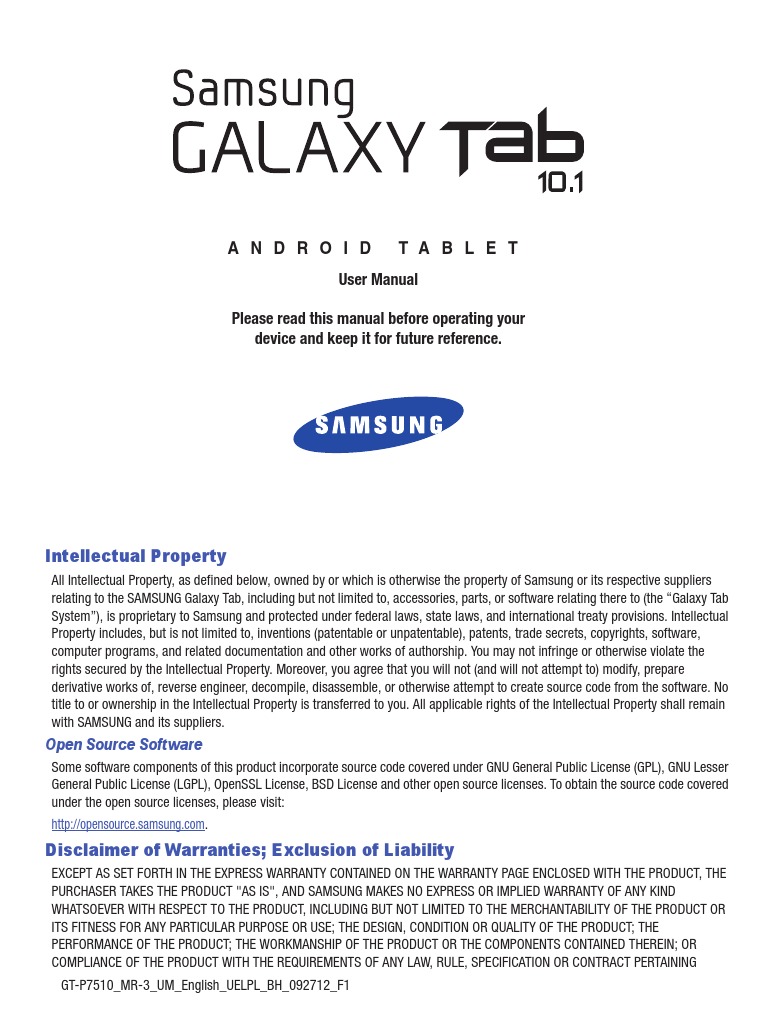 Samsung
GALAXY Tab
10.1

ANDROID TABLET

User Manual

Please read this manual before operating your device and keep it for future reference.

SAMSUNG

Intellectual Property

All Intellectual Property, as defined below, owned by or which is otherwise the property of Samsung or its respective suppliers relating to the SAMSUNG Galaxy Tab, including but not limited to, accessories, parts, or software relating there to (the “Galaxy Tab System”), is proprietary to Samsung and protected under federal laws, state laws, and international treaty provisions. Intellectual Property includes, but is not limited to, inventions (patentable or unpatentable), patents, trade secrets, copyrights, software, computer programs, and related documentation and other works of authorship. You may not infringe or otherwise violate the rights secured by the Intellectual Property. Moreover, you agree that you will not (and will not attempt to) modify, prepare derivative works of, reverse engineer, decompile, disassemble, or otherwise attempt to create source code from the software. No title to or ownership in the Intellectual Property is transferred to you. All applicable rights of the Intellectual Property shall remain with SAMSUNG and its suppliers.

Open Source Software

Some software components of this product incorporate source code covered under GNU General Public License (GPL), GNU Lesser General Public License (LGPL), OpenSSL License, BSD License and other open source licenses. To obtain the source code covered under the open source licenses, please visit:

http://opensource.samsung.com.

Disclaimer of Warranties; Exclusion of Liability

EXCEPT AS SET FORTH IN THE EXPRESS WARRANTY CONTAINED ON THE WARRANTY PAGE ENCLOSED WITH THE PRODUCT, THE PURCHASER TAKES THE PRODUCT "AS IS", AND SAMSUNG MAKES NO EXPRESS OR IMPLIED WARRANTY OF ANY KIND WHATSOEVER WITH RESPECT TO THE PRODUCT, INCLUDING BUT NOT LIMITED TO THE MERCHANTABILITY OF THE PRODUCT OR ITS FITNESS FOR ANY PARTICULAR PURPOSE OR USE; THE DESIGN, CONDITION OR QUALITY OF THE PRODUCT; THE PERFORMANCE OF THE PRODUCT; THE WORKMANSHIP OF THE PRODUCT OR THE COMPONENTS CONTAINED THEREIN; OR COMPLIANCE OF THE PRODUCT WITH THE REQUIREMENTS OF ANY LAW, RULE, SPECIFICATION OR CONTRACT PERTAINING

GT-P7510_MR-3_UM_English_UELPL_BH_092712_F1